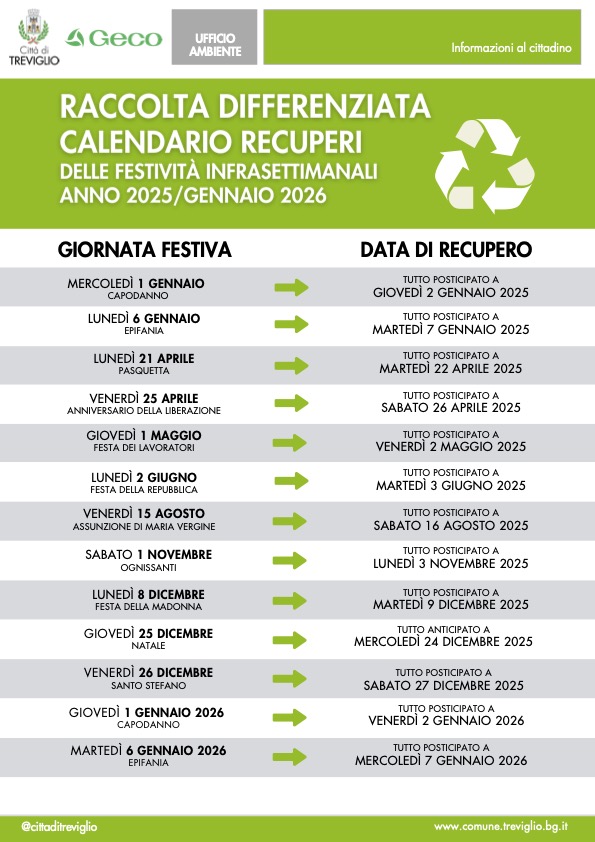 Città di TREVIGLIO

Geco

UFFICIO AMBIENTE

Informazioni al cittadino

RACCOLTA DIFFERENZIATA
CALENDARIO RECUPERI
DELLE FESTIVITÀ INFRASETTIMANALI
ANNO 2025/GENNAIO 2026

| GIORNATA FESTIVA | DATA DI RECUPERO |
|---|---|
| MERCOLEDÌ 1 GENNAIO CAPODANNO | TUTTO POSTICIPATO A GIOVEDÌ 2 GENNAIO 2025 |
| LUNEDÌ 6 GENNAIO EPIFANIA | TUTTO POSTICIPATO A MARTEDÌ 7 GENNAIO 2025 |
| LUNEDÌ 21 APRILE PASQUETTA | TUTTO POSTICIPATO A MARTEDÌ 22 APRILE 2025 |
| VENERDÌ 25 APRILE ANNIVERSARIO DELLA LIBERAZIONE | TUTTO POSTICIPATO A SABATO 26 APRILE 2025 |
| GIOVEDÌ 1 MAGGIO FESTA DEI LAVORATORI | TUTTO POSTICIPATO A VENERDÌ 2 MAGGIO 2025 |
| LUNEDÌ 2 GIUGNO FESTA DELLA REPUBBLICA | TUTTO POSTICIPATO A MARTEDÌ 3 GIUGNO 2025 |
| VENERDÌ 15 AGOSTO ASSUNZIONE DI MARIA VERGINE | TUTTO POSTICIPATO A SABATO 16 AGOSTO 2025 |
| SABATO 1 NOVEMBRE OGNISSANTI | TUTTO POSTICIPATO A LUNEDÌ 3 NOVEMBRE 2025 |
| LUNEDÌ 8 DICEMBRE FESTA DELLA MADONNA | TUTTO POSTICIPATO A MARTEDÌ 9 DICEMBRE 2025 |
| GIOVEDÌ 25 DICEMBRE NATALE | TUTTO ANTICIPATO A MERCOLEDÌ 24 DICEMBRE 2025 |
| VENERDÌ 26 DICEMBRE SANTO STEFANO | TUTTO POSTICIPATO A SABATO 27 DICEMBRE 2025 |
| GIOVEDÌ 1 GENNAIO 2026 CAPODANNO | TUTTO POSTICIPATO A VENERDÌ 2 GENNAIO 2026 |
| MARTEDÌ 6 GENNAIO 2026 EPIFANIA | TUTTO POSTICIPATO A MERCOLEDÌ 7 GENNAIO 2026 |

@cittaditreviglio

www.comune.treviglio.bg.it